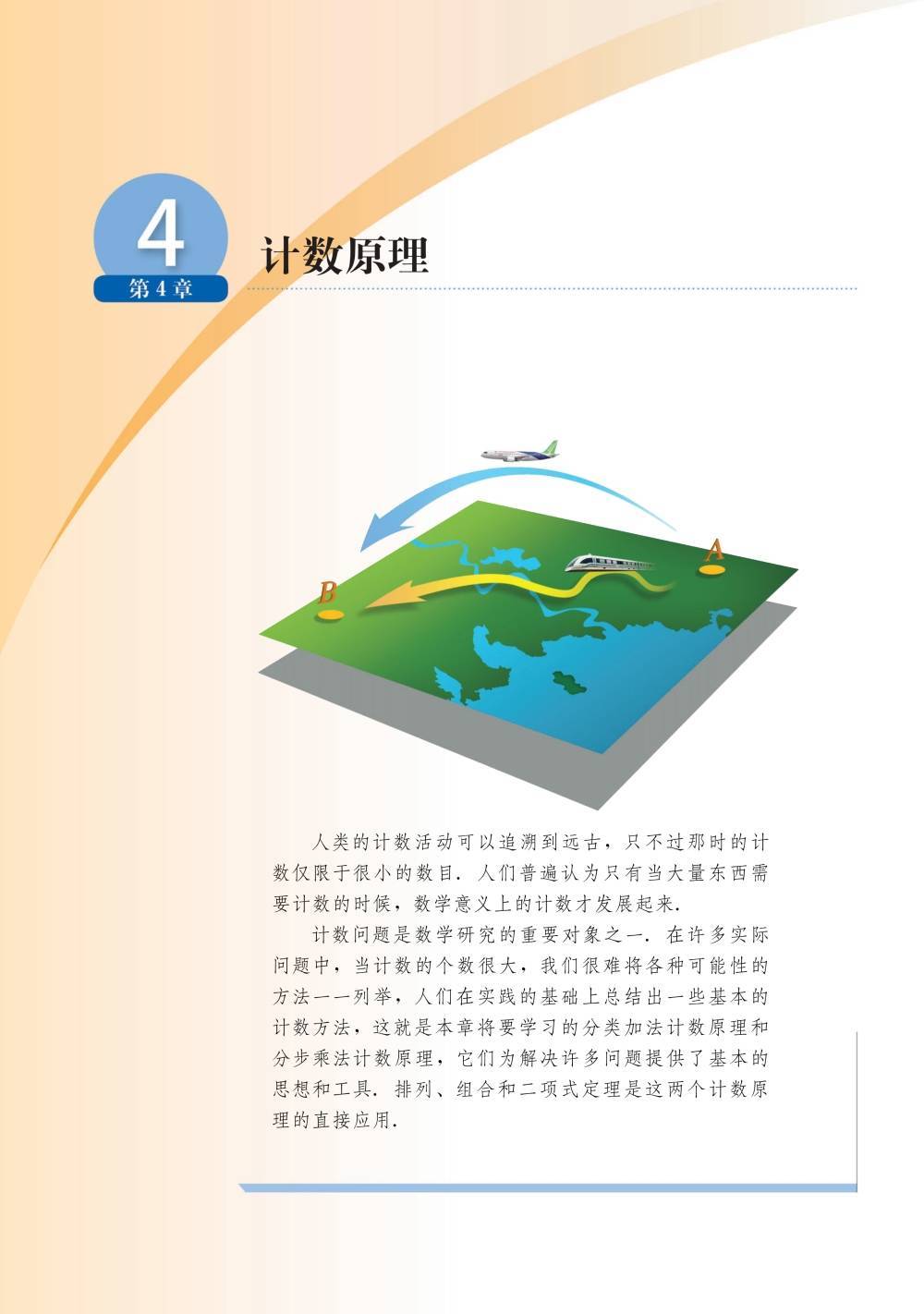 4

第4章

计数原理

A

B

人类的计数活动可以追溯到远古，只不过那时的计数仅限于很小的数目．人们普遍认为只有当大量东西需要计数的时候，数学意义上的计数才发展起来．

计数问题是数学研究的重要对象之一．在许多实际问题中，当计数的个数很大，我们很难将各种可能性的方法一一列举，人们在实践的基础上总结出一些基本的计数方法，这就是本章将要学习的分类加法计数原理和分步乘法计数原理，它们为解决许多问题提供了基本的思想和工具．排列、组合和二项式定理是这两个计数原理的直接应用．